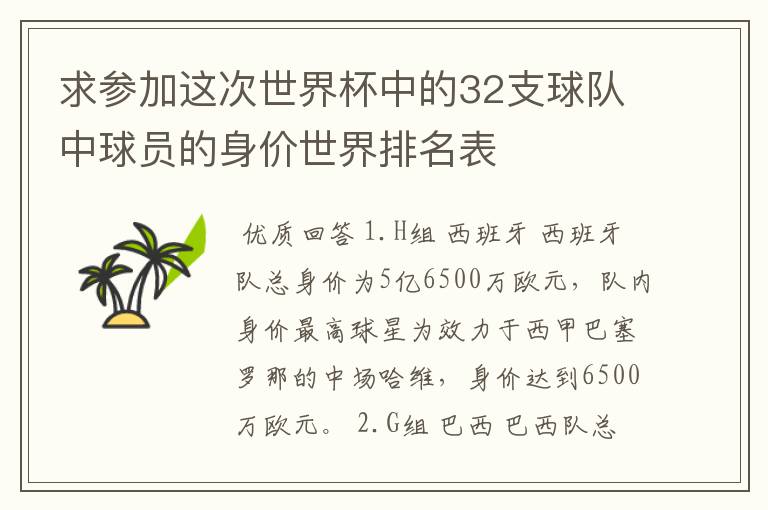 求参加这次世界杯中的32支球队中球员的身价世界排名表

优质回答 1.H组 西班牙 西班牙队总身价为5亿6500万欧元，队内身价最高球星为效力于西甲巴塞罗那的中场哈维，身价达到6500万欧元。 2.G组 巴西 巴西队总